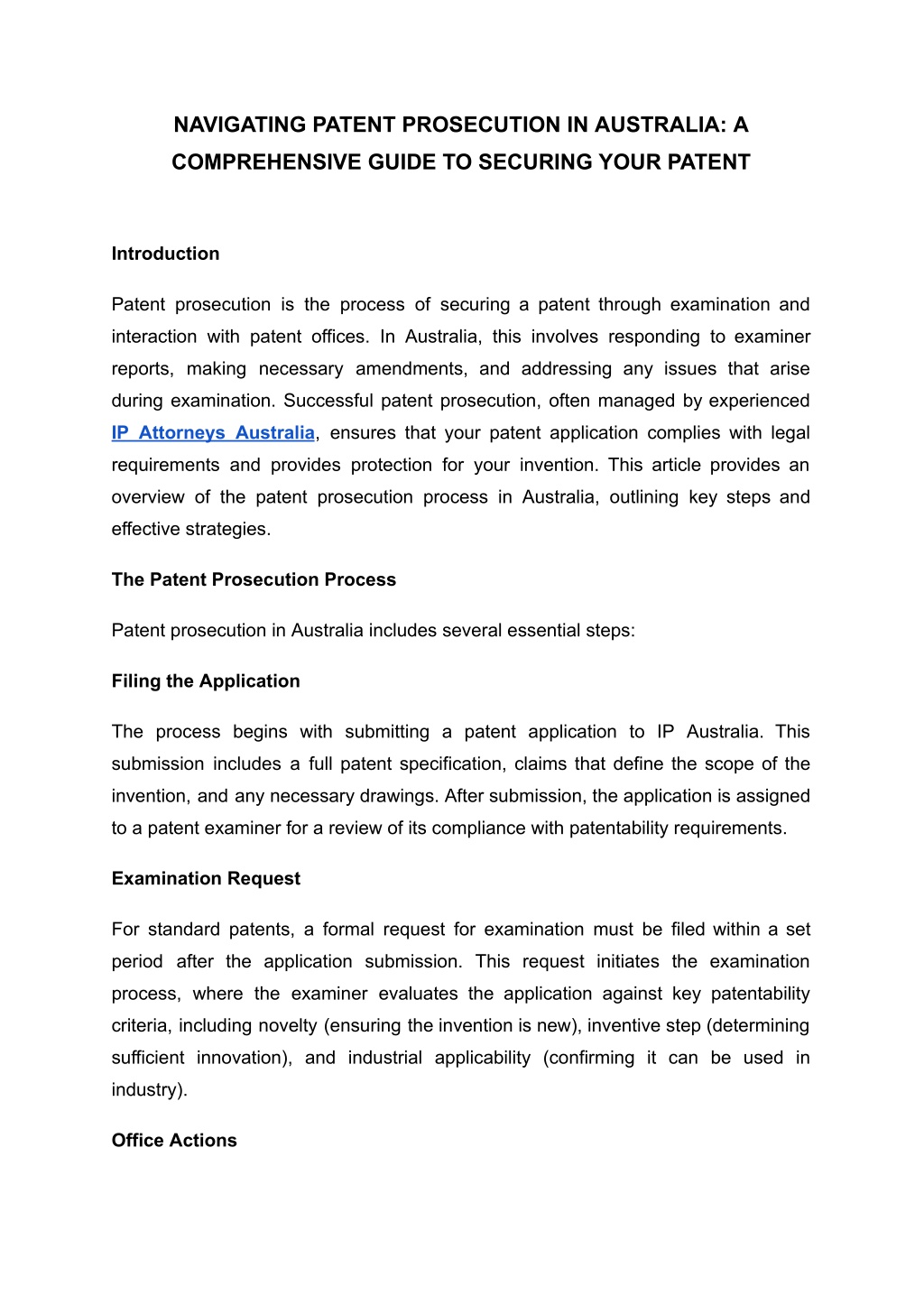 NAVIGATING PATENT PROSECUTION IN AUSTRALIA: A COMPREHENSIVE GUIDE TO SECURING YOUR PATENT

Introduction

Patent prosecution is the process of securing a patent through examination and interaction with patent offices. In Australia, this involves responding to examiner reports, making necessary amendments, and addressing any issues that arise during examination. Successful patent prosecution, often managed by experienced IP Attorneys Australia, ensures that your patent application complies with legal requirements and provides protection for your invention. This article provides an overview of the patent prosecution process in Australia, outlining key steps and effective strategies.

The Patent Prosecution Process

Patent prosecution in Australia includes several essential steps:

Filing the Application

The process begins with submitting a patent application to IP Australia. This submission includes a full patent specification, claims that define the scope of the invention, and any necessary drawings. After submission, the application is assigned to a patent examiner for a review of its compliance with patentability requirements.

Examination Request

For standard patents, a formal request for examination must be filed within a set period after the application submission. This request initiates the examination process, where the examiner evaluates the application against key patentability criteria, including novelty (ensuring the invention is new), inventive step (determining sufficient innovation), and industrial applicability (confirming it can be used in industry).

Office Actions